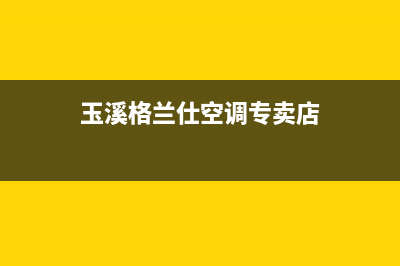 玉溪格兰仕空调专卖店